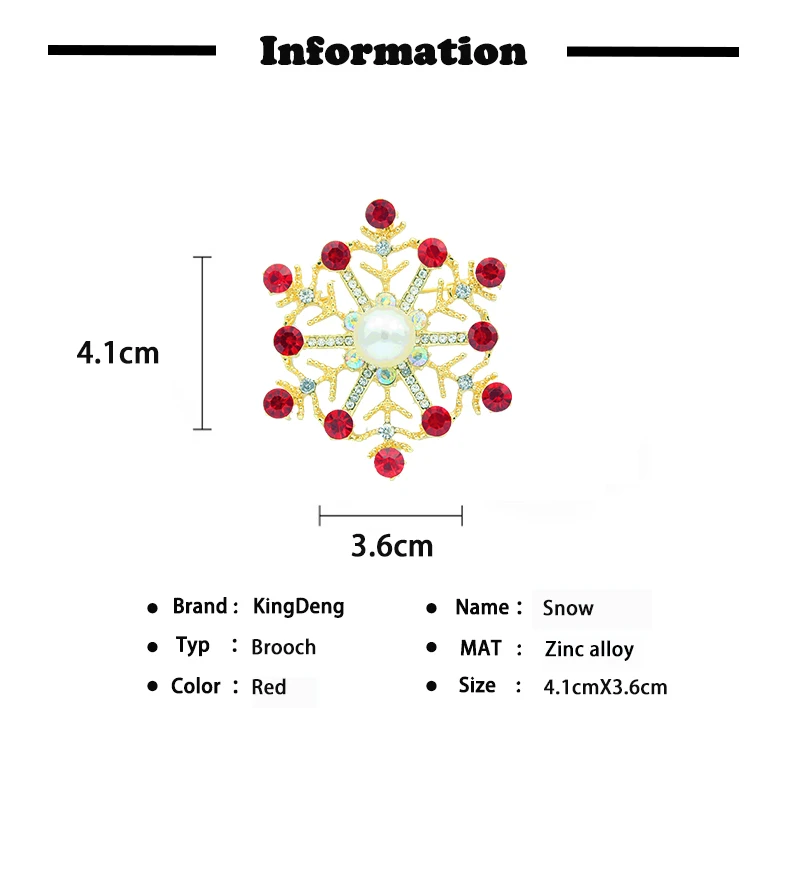 Information

4.1cm

3.6cm

• Brand : KingDeng
• Typ : Brooch
• Color : Red

• Name : Snow
• MAT : Zinc alloy
• Size : 4.1cmX3.6cm